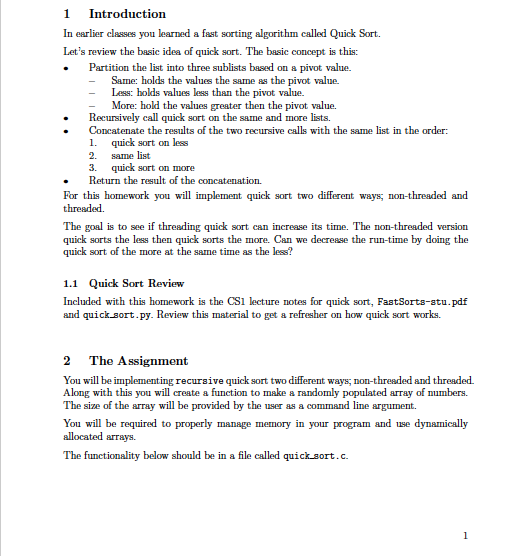 1 Introduction

In earlier classes you learned a fast sorting algorithm called Quick Sort.

Let's review the basic idea of quick sort. The basic concept is this:

• Partition the list into three sublists based on a pivot value.
  – Same: holds the values the same as the pivot value.
  – Less: holds values less than the pivot value.
  – More: hold the values greater then the pivot value.
• Recursively call quick sort on the same and more lists.
• Concatenate the results of the two recursive calls with the same list in the order:
  1. quick sort on less
  2. same list
  3. quick sort on more
• Return the result of the concatenation.

For this homework you will implement quick sort two different ways; non-threaded and threaded.

The goal is to see if threading quick sort can increase its time. The non-threaded version quick sorts the less then quick sorts the more. Can we decrease the run-time by doing the quick sort of the more at the same time as the less?

1.1 Quick Sort Review

Included with this homework is the CS1 lecture notes for quick sort, FastSorts-stu.pdf and quick_sort.py. Review this material to get a refresher on how quick sort works.

2 The Assignment

You will be implementing recursive quick sort two different ways; non-threaded and threaded. Along with this you will create a function to make a randomly populated array of numbers. The size of the array will be provided by the user as a command line argument.

You will be required to properly manage memory in your program and use dynamically allocated arrays.

The functionality below should be in a file called quick_sort.c.

1